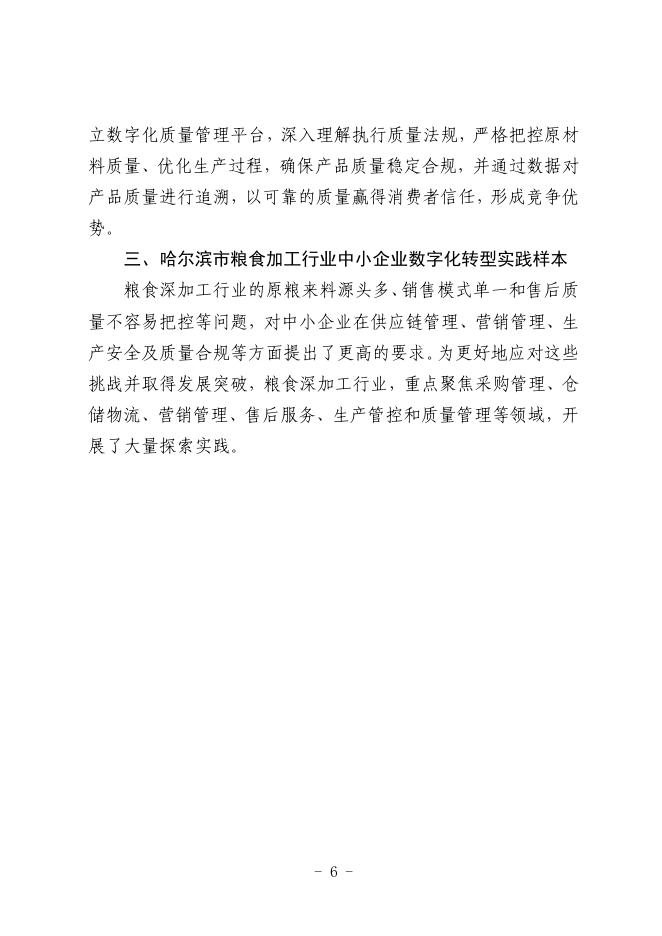 立数字化质量管理平台，深入理解执行质量法规，严格把控原材料质量、优化生产过程，确保产品质量稳定合规，并通过数据对产品质量进行追溯，以可靠的质量赢得消费者信任，形成竞争优势。

三、哈尔滨市粮食加工行业中小企业数字化转型实践样本

粮食深加工行业的原粮来料源头多、销售模式单一和售后质量不容易把控等问题，对中小企业在供应链管理、营销管理、生产安全及质量合规等方面提出了更高的要求。为更好地应对这些挑战并取得发展突破，粮食深加工行业，重点聚焦采购管理、仓储物流、营销管理、售后服务、生产管控和质量管理等领域，开展了大量探索实践。

- 6 -